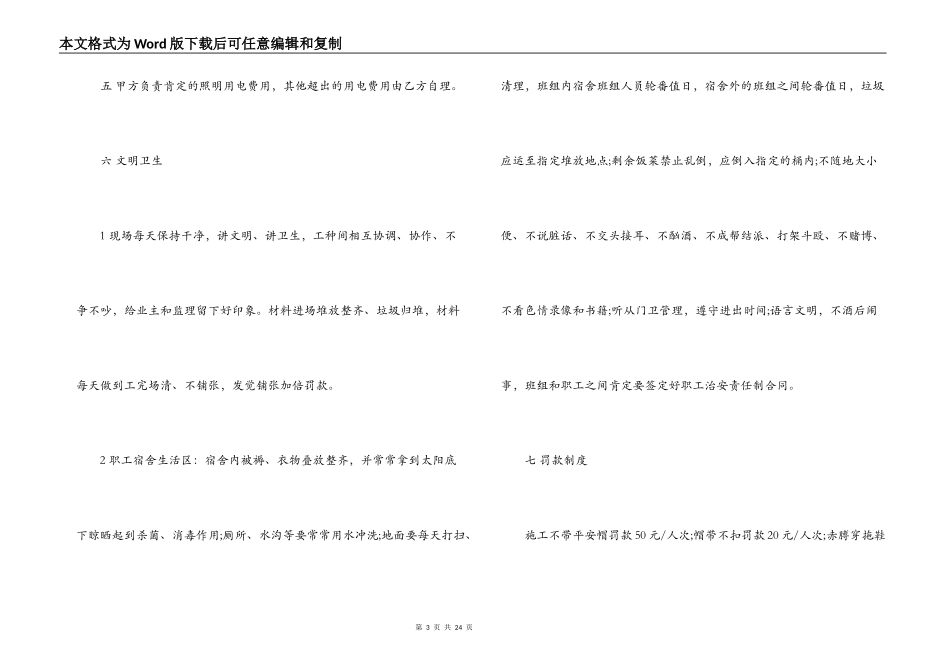 本文格式为Word版下载后可任意编辑和复制

五 甲方负责肯定的照明用电费用，其他超出的用电费用由乙方自理。

六 文明卫生

1 现场每天保持干净，讲文明、讲卫生，工种间相互协调、协作、不争不吵，给业主和监理留下好印象。材料进场堆放整齐、垃圾归堆，材料每天做到工完场清、不铺张，发觉铺张加倍罚款。

2 职工宿舍生活区：宿舍内被褥、衣物叠放整齐，并常常拿到太阳底下晾晒起到杀菌、消毒作用;厕所、水沟等要常常用水冲洗;地面要每天打扫、清理，班组内宿舍班组人员轮番值日，宿舍外的班组之间轮番值日，垃圾应运至指定堆放地点;剩余饭菜禁止乱倒，应倒入指定的桶内;不随地大小便、不说脏话、不交头接耳、不酗酒、不成帮结派、打架斗殴、不赌博、不看色情录像和书籍;听从门卫管理，遵守进出时间;语言文明，不酒后闹事，班组和职工之间肯定要签定好职工治安责任制合同。

七 罚款制度

施工不带平安帽罚款50元/人次;帽带不扣罚款20元/人次;赤膊穿拖鞋

第 3 页 共 24 页